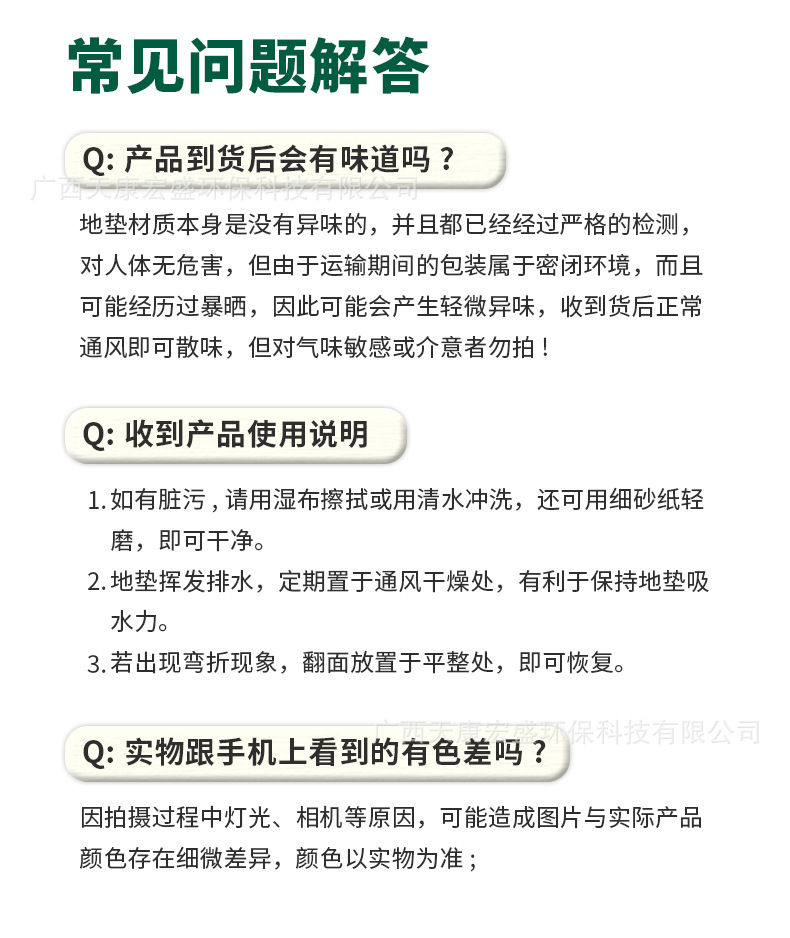 常见问题解答

Q: 产品到货后会有味道吗？

广西天康宏盛环保科技有限公司

地垫材质本身是没有异味的，并且都已经经过严格的检测，对人体无危害，但由于运输期间的包装属于密闭环境，而且可能经历过暴晒，因此可能会产生轻微异味，收到货后正常通风即可散味，但对气味敏感或介意者勿拍！

Q: 收到产品使用说明

1. 如有脏污，请用湿布擦拭或用清水冲洗，还可用细砂纸轻磨，即可干净。
2. 地垫挥发排水，定期置于通风干燥处，有利于保持地垫吸水力。
3. 若出现弯折现象，翻面放置于平整处，即可恢复。

广西天康宏盛环保科技有限公司

Q: 实物跟手机上看到的有色差吗？

因拍摄过程中灯光、相机等原因，可能造成图片与实际产品颜色存在细微差异，颜色以实物为准；